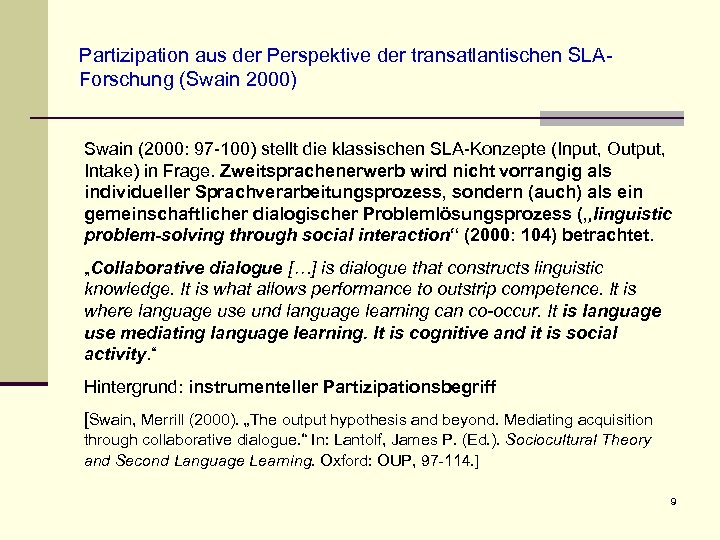 Partizipation aus der Perspektive der transatlantischen SLA-Forschung (Swain 2000)

Swain (2000: 97-100) stellt die klassischen SLA-Konzepte (Input, Output, Intake) in Frage. Zweitsprachenerwerb wird nicht vorrangig als individueller Sprachverarbeitungsprozess, sondern (auch) als ein gemeinschaftlicher dialogischer Problemlösungsprozess („linguistic problem-solving through social interaction“ (2000: 104) betrachtet.

„Collaborative dialogue […] is dialogue that constructs linguistic knowledge. It is what allows performance to outstrip competence. It is where language use und language learning can co-occur. It is language use mediating language learning. It is cognitive and it is social activity.“

Hintergrund: instrumenteller Partizipationsbegriff

[Swain, Merrill (2000). „The output hypothesis and beyond. Mediating acquisition through collaborative dialogue.“ In: Lantolf, James P. (Ed.). Sociocultural Theory and Second Language Learning. Oxford: OUP, 97-114.]

9